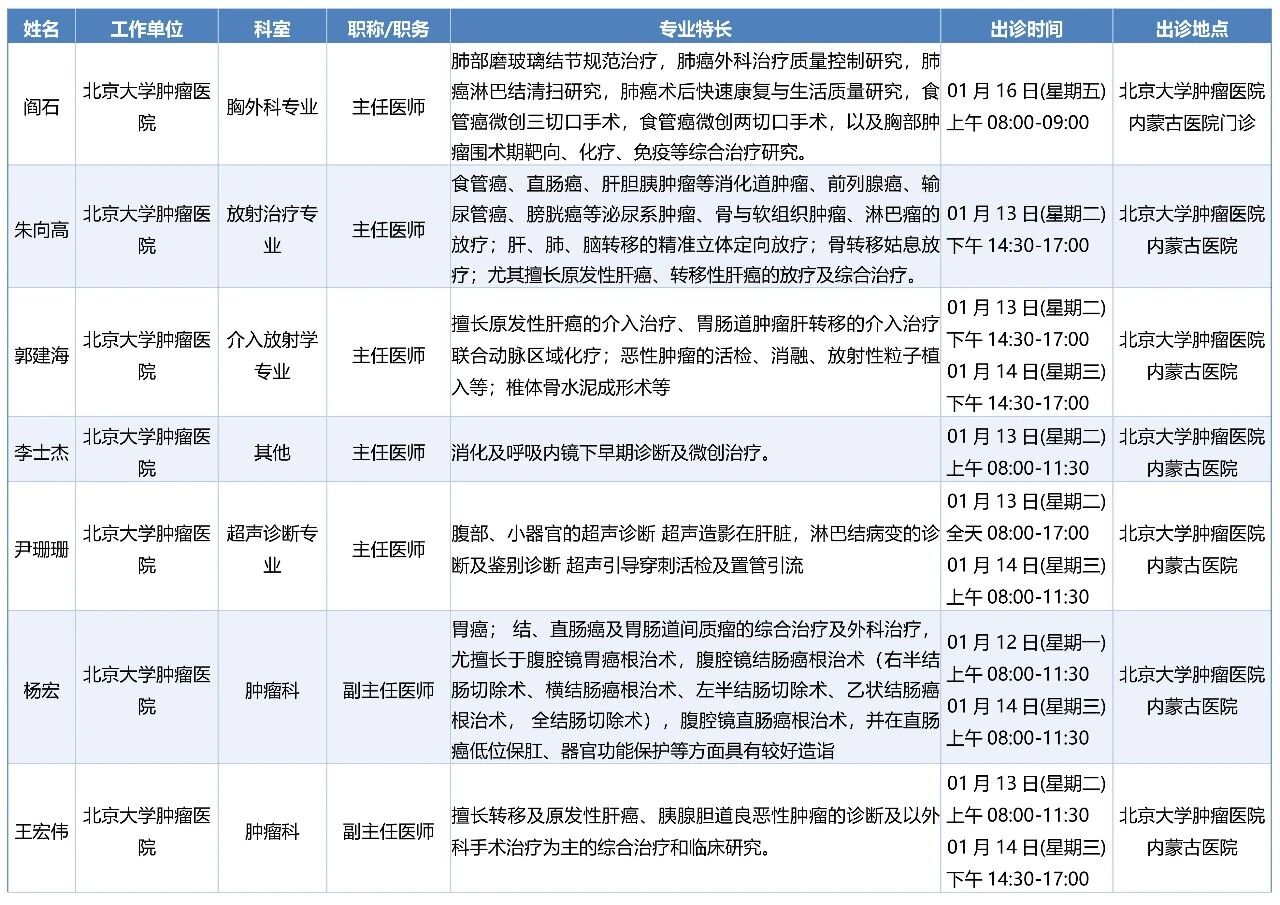 | 姓名 | 工作单位 | 科室 | 职称/职务 | 专业特长 | 出诊时间 | 出诊地点 |
|---|---|---|---|---|---|---|
| 阎石 | 北京大学肿瘤医院 | 胸外科专业 | 主任医师 | 肺部磨玻璃结节规范治疗，肺癌外科治疗质量控制研究，肺癌淋巴结清扫研究，肺癌术后快速康复与生活质量研究，食管癌微创三切口手术，食管癌微创两切口手术，以及胸部肿瘤围术期靶向、化疗、免疫等综合治疗研究。 | 01 月 16 日(星期五) 上午 08:00-09:00 | 北京大学肿瘤医院内蒙古医院门诊 |
| 朱向高 | 北京大学肿瘤医院 | 放射治疗专业 | 主任医师 | 食管癌、直肠癌、肝胆胰肿瘤等消化道肿瘤、前列腺癌、输尿管癌、膀胱癌等泌尿系肿瘤、骨与软组织肿瘤、淋巴瘤的放疗；肝、肺、脑转移的精准立体定向放疗；骨转移姑息放疗；尤其擅长原发性肝癌、转移性肝癌的放疗及综合治疗。 | 01 月 13 日(星期二) 下午 14:30-17:00 | 北京大学肿瘤医院内蒙古医院 |
| 郭建海 | 北京大学肿瘤医院 | 介入放射学专业 | 主任医师 | 擅长原发性肝癌的介入治疗、胃肠道肿瘤肝转移的介入治疗联合动脉区域化疗；恶性肿瘤的活检、消融、放射性粒子植入等；椎体骨水泥成形术等 | 01 月 13 日(星期二) 下午 14:30-17:00 01 月 14 日(星期三) 下午 14:30-17:00 | 北京大学肿瘤医院内蒙古医院 |
| 李士杰 | 北京大学肿瘤医院 | 其他 | 主任医师 | 消化及呼吸内镜下早期诊断及微创治疗。 | 01 月 13 日(星期二) 上午 08:00-11:30 | 北京大学肿瘤医院内蒙古医院 |
| 尹珊珊 | 北京大学肿瘤医院 | 超声诊断专业 | 主任医师 | 腹部、小器官的超声诊断 超声造影在肝脏，淋巴结病变的诊断及鉴别诊断 超声引导穿刺活检及置管引流 | 01 月 13 日(星期二) 全天 08:00-17:00 01 月 14 日(星期三) 上午 08:00-11:30 | 北京大学肿瘤医院内蒙古医院 |
| 杨宏 | 北京大学肿瘤医院 | 肿瘤科 | 副主任医师 | 胃癌； 结、直肠癌及胃肠道间质瘤的综合治疗及外科治疗，尤擅长于腹腔镜胃癌根治术，腹腔镜结肠癌根治术（右半结肠切除术、横结肠癌根治术、左半结肠切除术、乙状结肠癌根治术， 全结肠切除术），腹腔镜直肠癌根治术，并在直肠癌低位保肛、器官功能保护等方面具有较好造诣 | 01 月 12 日(星期一) 上午 08:00-11:30 01 月 14 日(星期三) 上午 08:00-11:30 | 北京大学肿瘤医院内蒙古医院 |
| 王宏伟 | 北京大学肿瘤医院 | 肿瘤科 | 副主任医师 | 擅长转移及原发性肝癌、胰腺胆道良恶性肿瘤的诊断及以外科手术治疗为主的综合治疗和临床研究。 | 01 月 13 日(星期二) 上午 08:00-11:30 01 月 14 日(星期三) 下午 14:30-17:00 | 北京大学肿瘤医院内蒙古医院 |